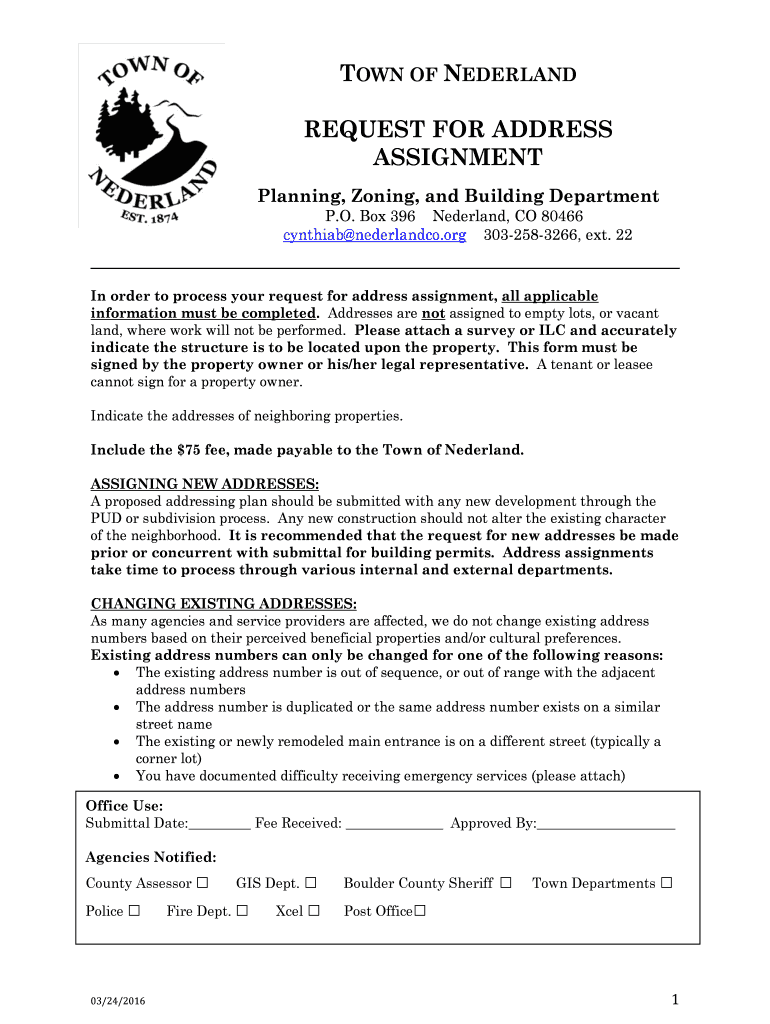 TOWN OF NEDERLAND EST. 1874

TOWN OF NEDERLAND

REQUEST FOR ADDRESS ASSIGNMENT

Planning, Zoning, and Building Department

P.O. Box 396 Nederland, CO 80466

cynthiab@nederlandco.org 303-258-3266, ext. 22

In order to process your request for address assignment, all applicable information must be completed. Addresses are not assigned to empty lots, or vacant land, where work will not be performed. Please attach a survey or ILC and accurately indicate the structure is to be located upon the property. This form must be signed by the property owner or his/her legal representative. A tenant or leasee cannot sign for a property owner.

Indicate the addresses of neighboring properties.

Include the $75 fee, made payable to the Town of Nederland.

ASSIGNING NEW ADDRESSES:
A proposed addressing plan should be submitted with any new development through the PUD or subdivision process. Any new construction should not alter the existing character of the neighborhood. It is recommended that the request for new addresses be made prior or concurrent with submittal for building permits. Address assignments take time to process through various internal and external departments.

CHANGING EXISTING ADDRESSES:
As many agencies and service providers are affected, we do not change existing address numbers based on their perceived beneficial properties and/or cultural preferences.
Existing address numbers can only be changed for one of the following reasons:
• The existing address number is out of sequence, or out of range with the adjacent address numbers
• The address number is duplicated or the same address number exists on a similar street name
• The existing or newly remodeled main entrance is on a different street (typically a corner lot)
• You have documented difficulty receiving emergency services (please attach)

Office Use:
Submittal Date:_________ Fee Received: ______________ Approved By:____________________

Agencies Notified:

County Assessor ☐ GIS Dept. ☐ Boulder County Sheriff ☐ Town Departments ☐

Police ☐ Fire Dept. ☐ Xcel ☐ Post Office☐

03/24/2016

1